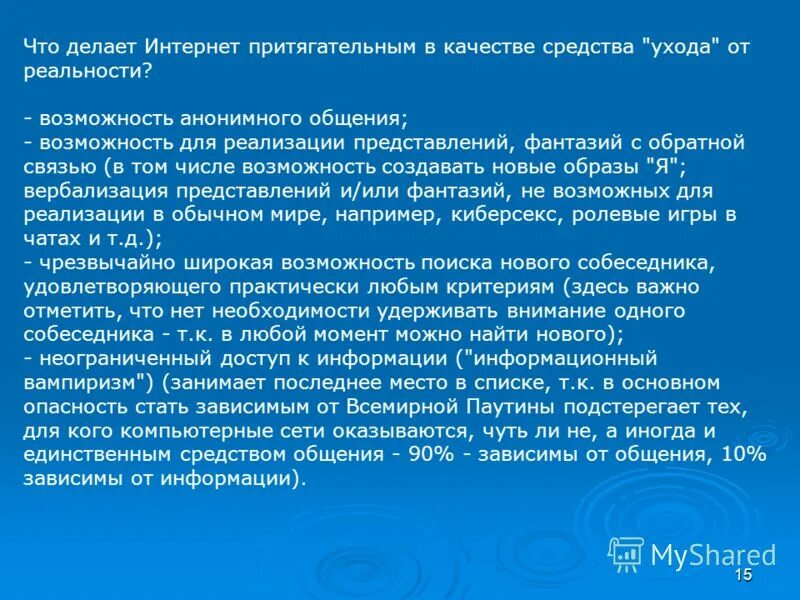 Что делает Интернет притягательным в качестве средства "ухода" от реальности?

- возможность анонимного общения;
- возможность для реализации представлений, фантазий с обратной связью (в том числе возможность создавать новые образы "Я"; вербализация представлений и/или фантазий, не возможных для реализации в обычном мире, например, киберсекс, ролевые игры в чатах и т.д.);
- чрезвычайно широкая возможность поиска нового собеседника, удовлетворяющего практически любым критериям (здесь важно отметить, что нет необходимости удерживать внимание одного собеседника - т.к. в любой момент можно найти нового);
- неограниченный доступ к информации ("информационный вампиризм") (занимает последнее место в списке, т.к. в основном опасность стать зависимым от Всемирной Паутины подстерегает тех, для кого компьютерные сети оказываются, чуть ли не, а иногда и единственным средством общения - 90% - зависимы от общения, 10% зависимы от информации).

MyShared

15